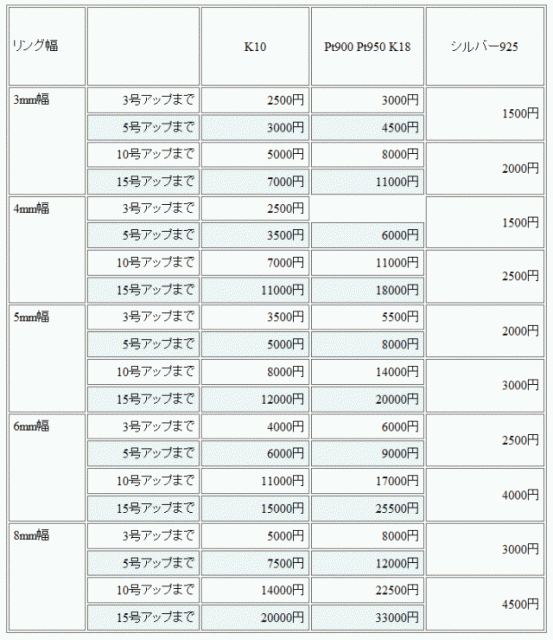 | リング幅 | | K10 | Pt900 Pt950 K18 | シルバー925 |
|---|---|---|---|---|
| 3mm幅 | 3号アップまで | 2500円 | 3000円 | 1500円 |
| | 5号アップまで | 3000円 | 4500円 | |
| | 10号アップまで | 5000円 | 8000円 | 2000円 |
| | 15号アップまで | 7000円 | 11000円 | |
| 4mm幅 | 3号アップまで | 2500円 | | 1500円 |
| | 5号アップまで | 3500円 | 6000円 | |
| | 10号アップまで | 7000円 | 11000円 | 2500円 |
| | 15号アップまで | 11000円 | 18000円 | |
| 5mm幅 | 3号アップまで | 3500円 | 5500円 | 2000円 |
| | 5号アップまで | 5000円 | 8000円 | |
| | 10号アップまで | 8000円 | 14000円 | 3000円 |
| | 15号アップまで | 12000円 | 20000円 | |
| 6mm幅 | 3号アップまで | 4000円 | 6000円 | 2500円 |
| | 5号アップまで | 6000円 | 9000円 | |
| | 10号アップまで | 11000円 | 17000円 | 4000円 |
| | 15号アップまで | 15000円 | 25500円 | |
| 8mm幅 | 3号アップまで | 5000円 | 8000円 | 3000円 |
| | 5号アップまで | 7500円 | 12000円 | |
| | 10号アップまで | 14000円 | 22500円 | 4500円 |
| | 15号アップまで | 20000円 | 33000円 | |